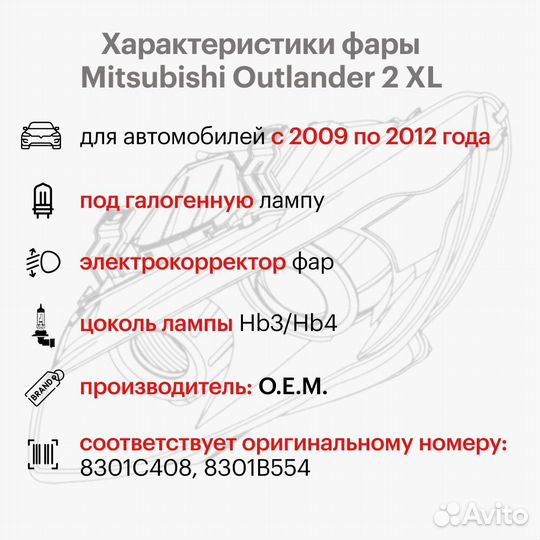 Характеристики фары
Mitsubishi Outlander 2 XL

для автомобилей с 2009 по 2012 года

под галогенную лампу

электрокорректор фар

цоколь лампы Hb3/Hb4

BRAND

производитель: O.E.M.

соответствует оригинальному номеру: 8301C408, 8301B554

Avito